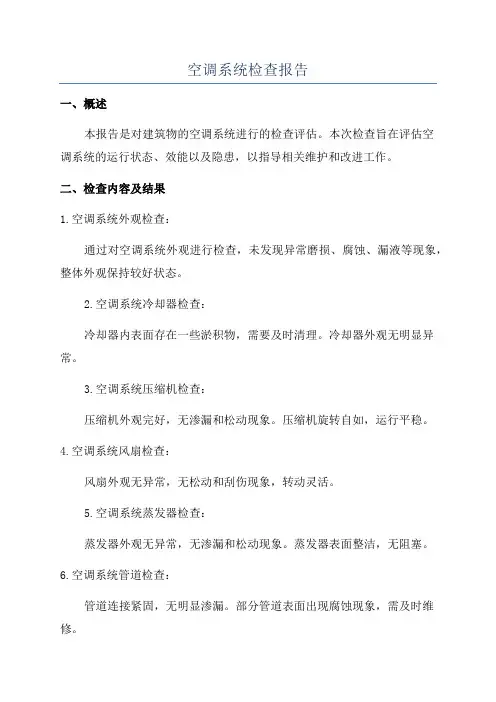 空调系统检查报告

一、概述

本报告是对建筑物的空调系统进行的检查评估。本次检查旨在评估空调系统的运行状态、效能以及隐患，以指导相关维护和改进工作。

二、检查内容及结果

1.空调系统外观检查：

通过对空调系统外观进行检查，未发现异常磨损、腐蚀、漏液等现象，整体外观保持较好状态。

2.空调系统冷却器检查：

冷却器内表面存在一些淤积物，需要及时清理。冷却器外观无明显异常。

3.空调系统压缩机检查：

压缩机外观完好，无渗漏和松动现象。压缩机旋转自如，运行平稳。

4.空调系统风扇检查：

风扇外观无异常，无松动和刮伤现象，转动灵活。

5.空调系统蒸发器检查：

蒸发器外观无异常，无渗漏和松动现象。蒸发器表面整洁，无阻塞。

6.空调系统管道检查：

管道连接紧固，无明显渗漏。部分管道表面出现腐蚀现象，需及时维修。